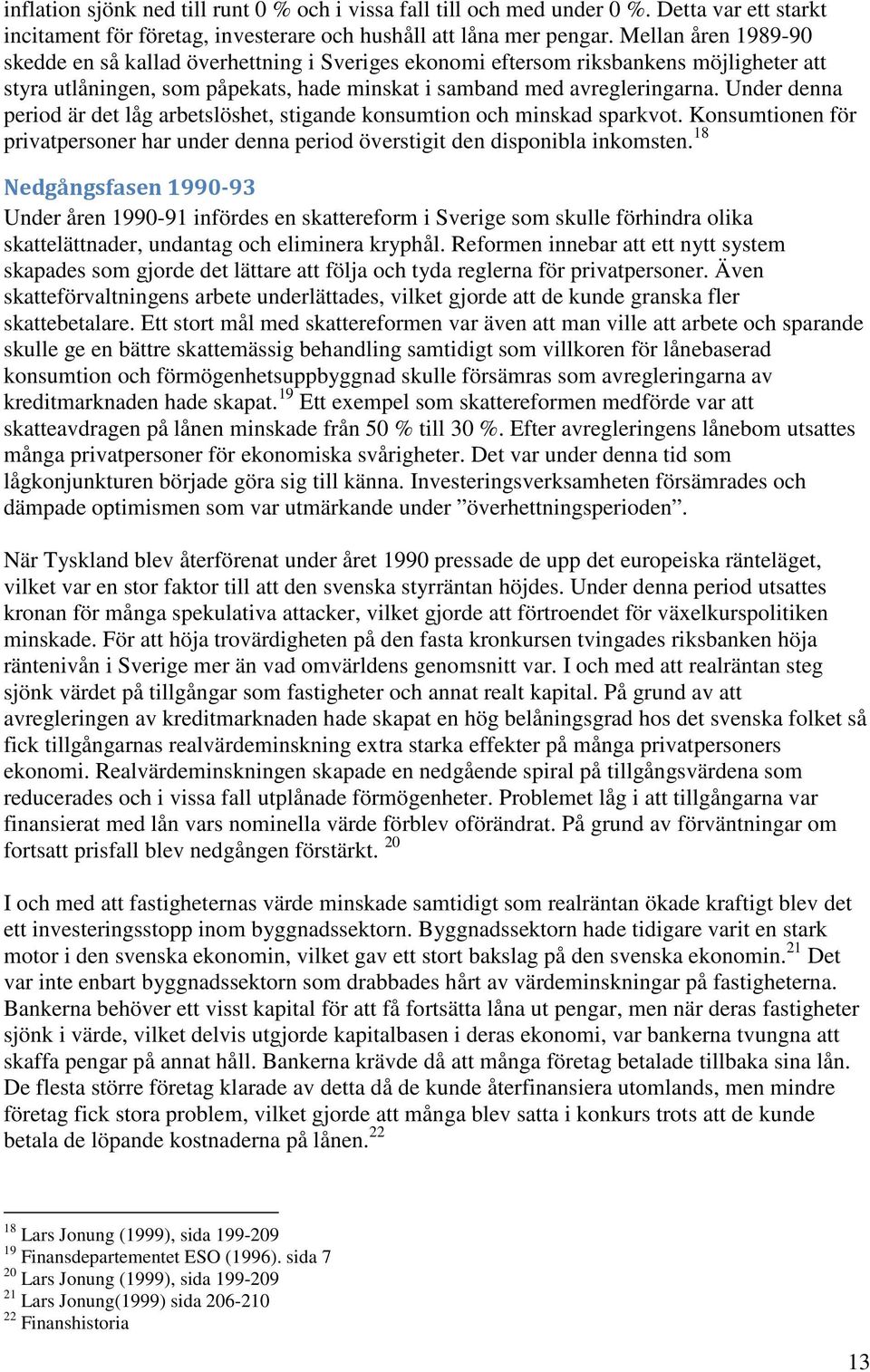 inflation sjönk ned till runt 0 % och i vissa fall till och med under 0 %. Detta var ett starkt incitament för företag, investerare och hushåll att låna mer pengar. Mellan åren 1989-90 skedde en så kallad överhettning i Sveriges ekonomi eftersom riksbankens möjligheter att styra utlåningen, som påpekats, hade minskat i samband med avregleringarna. Under denna period är det låg arbetslöshet, stigande konsumtion och minskad sparkvot. Konsumtionen för privatpersoner har under denna period överstigit den disponibla inkomsten.$^{18}$

Nedgångsfasen 1990-93

Under åren 1990-91 infördes en skattereform i Sverige som skulle förhindra olika skattelättnader, undantag och eliminera kryphål. Reformen innebar att ett nytt system skapades som gjorde det lättare att följa och tyda reglerna för privatpersoner. Även skatteförvaltningens arbete underlättades, vilket gjorde att de kunde granska fler skattebetalare. Ett stort mål med skattereformen var även att man ville att arbete och sparande skulle ge en bättre skattemässig behandling samtidigt som villkoren för lånebaserad konsumtion och förmögenhetsuppbyggnad skulle försämras som avregleringarna av kreditmarknaden hade skapat.$^{19}$ Ett exempel som skattereformen medförde var att skatteavdragen på lånen minskade från 50 % till 30 %. Efter avregleringens lånebom utsattes många privatpersoner för ekonomiska svårigheter. Det var under denna tid som lågkonjunkturen började göra sig till känna. Investeringsverksamheten försämrades och dämpade optimismen som var utmärkande under ”överhettningsperioden”.

När Tyskland blev återförenat under året 1990 pressade de upp det europeiska ränteläget, vilket var en stor faktor till att den svenska styrräntan höjdes. Under denna period utsattes kronan för många spekulativa attacker, vilket gjorde att förtroendet för växelkurspolitiken minskade. För att höja trovärdigheten på den fasta kronkursen tvingades riksbanken höja räntenivån i Sverige mer än vad omvärldens genomsnitt var. I och med att realräntan steg sjönk värdet på tillgångar som fastigheter och annat realt kapital. På grund av att avregleringen av kreditmarknaden hade skapat en hög belåningsgrad hos det svenska folket så fick tillgångarnas realvärdeminskning extra starka effekter på många privatpersoners ekonomi. Realvärdeminskningen skapade en nedgående spiral på tillgångsvärdena som reducerades och i vissa fall utplånade förmögenheter. Problemet låg i att tillgångarna var finansierat med lån vars nominella värde förblev oförändrat. På grund av förväntningar om fortsatt prisfall blev nedgången förstärkt. $^{20}$

I och med att fastigheternas värde minskade samtidigt som realräntan ökade kraftigt blev det ett investeringsstopp inom byggnadssektorn. Byggnadssektorn hade tidigare varit en stark motor i den svenska ekonomin, vilket gav ett stort bakslag på den svenska ekonomin.$^{21}$ Det var inte enbart byggnadssektorn som drabbades hårt av värdeminskningar på fastigheterna. Bankerna behöver ett visst kapital för att få fortsätta låna ut pengar, men när deras fastigheter sjönk i värde, vilket delvis utgjorde kapitalbasen i deras ekonomi, var bankerna tvungna att skaffa pengar på annat håll. Bankerna krävde då att många företag betalade tillbaka sina lån. De flesta större företag klarade av detta då de kunde återfinansiera utomlands, men mindre företag fick stora problem, vilket gjorde att många blev satta i konkurs trots att de kunde betala de löpande kostnaderna på lånen.$^{22}$

$^{18}$ Lars Jonung (1999), sida 199-209
$^{19}$ Finansdepartementet ESO (1996). sida 7
$^{20}$ Lars Jonung (1999), sida 199-209
$^{21}$ Lars Jonung(1999) sida 206-210
$^{22}$ Finanshistoria

13